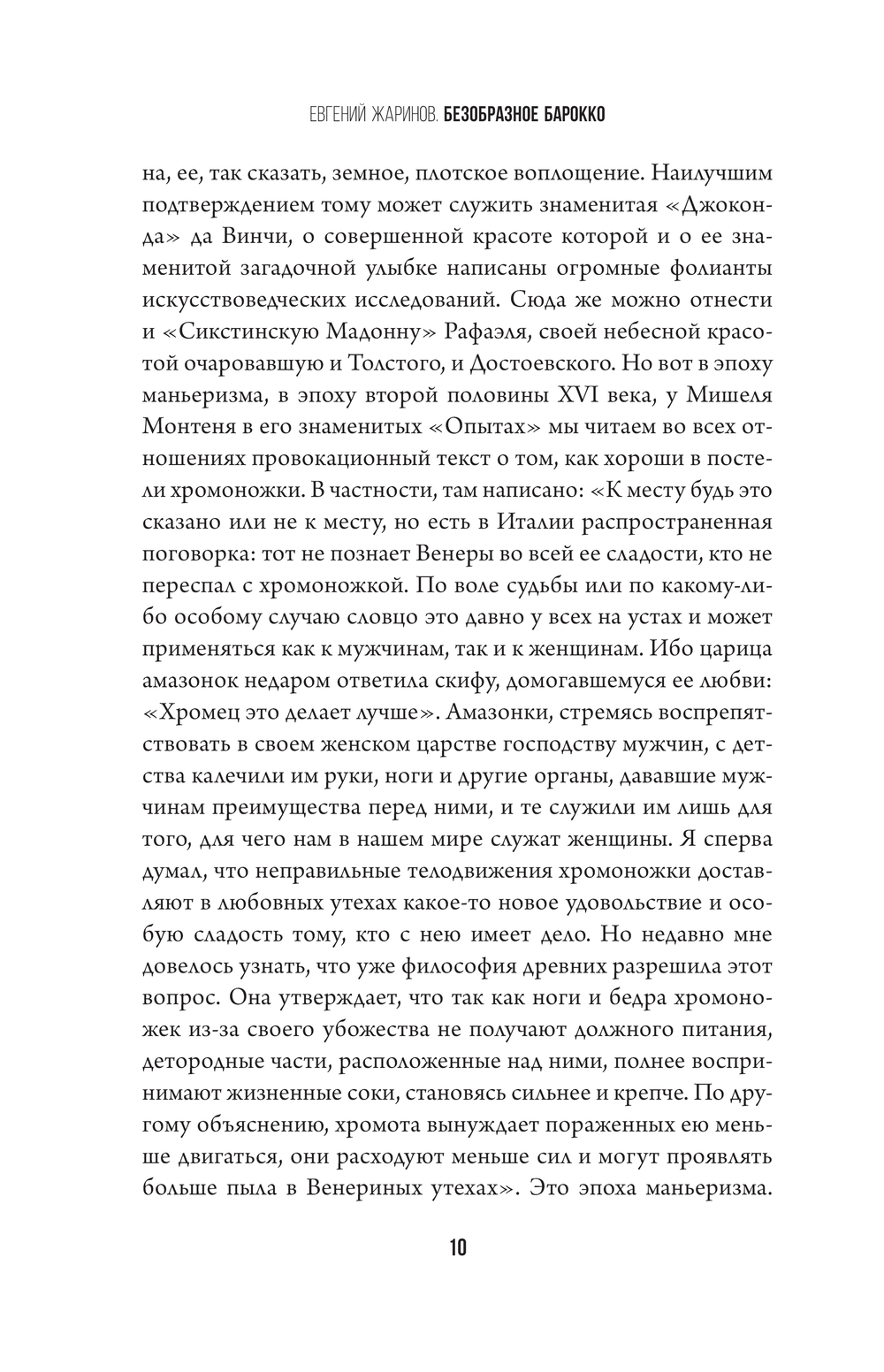 ЕВГЕНИЙ ЖАРИНОВ. БЕЗОБРАЗНОЕ БАРОККО

на, ее, так сказать, земное, плотское воплощение. Наилучшим подтверждением тому может служить знаменитая «Джоконда» да Винчи, о совершенной красоте которой и о ее знаменитой загадочной улыбке написаны огромные фолианты искусствоведческих исследований. Сюда же можно отнести и «Сикстинскую Мадонну» Рафаэля, своей небесной красотой очаровавшую и Толстого, и Достоевского. Но вот в эпоху маньеризма, в эпоху второй половины XVI века, у Мишеля Монтеня в его знаменитых «Опытах» мы читаем во всех отношениях провокационный текст о том, как хороши в постели хромоножки. В частности, там написано: «К месту будь это сказано или не к месту, но есть в Италии распространенная поговорка: тот не познает Венеры во всей ее сладости, кто не переспал с хромоножкой. По воле судьбы или по какому-либо особому случаю словцо это давно у всех на устах и может применяться как к мужчинам, так и к женщинам. Ибо царица амазонок недаром ответила скифу, домогавшемуся ее любви: «Хромец это делает лучше». Амазонки, стремясь воспрепятствовать в своем женском царстве господству мужчин, с детства калечили им руки, ноги и другие органы, дававшие мужчинам преимущества перед ними, и те служили им лишь для того, для чего нам в нашем мире служат женщины. Я сперва думал, что неправильные телодвижения хромоножки доставляют в любовных утехах какое-то новое удовольствие и особую сладость тому, кто с нею имеет дело. Но недавно мне довелось узнать, что уже философия древних разрешила этот вопрос. Она утверждает, что так как ноги и бедра хромоножек из-за своего убожества не получают должного питания, детородные части, расположенные над ними, полнее воспринимают жизненные соки, становясь сильнее и крепче. По другому объяснению, хромота вынуждает пораженных ею меньше двигаться, они расходуют меньше сил и могут проявлять больше пыла в Венериных утехах». Это эпоха маньеризма.

10